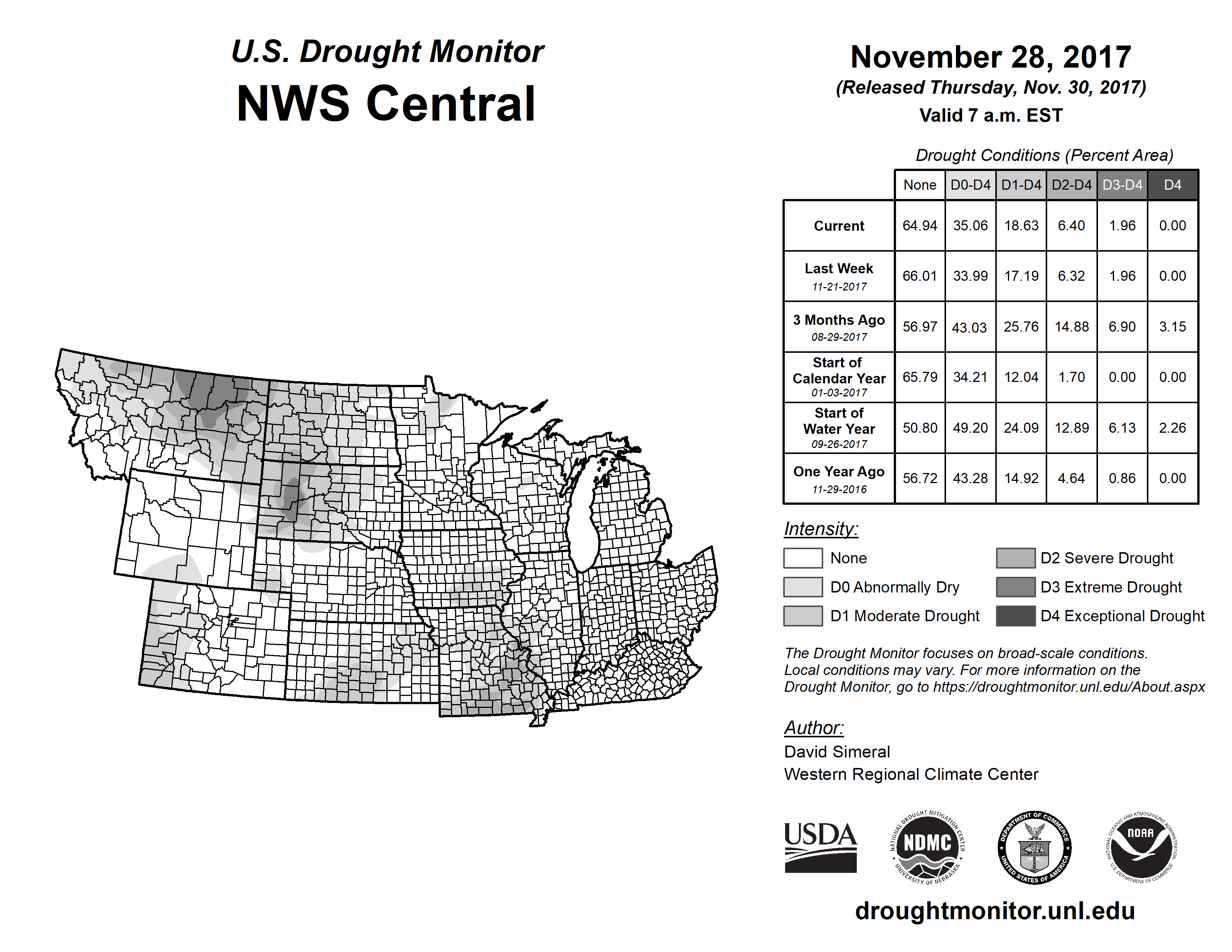 U.S. Drought Monitor
NWS Central

November 28, 2017
(Released Thursday, Nov. 30, 2017)
Valid 7 a.m. EST

Drought Conditions (Percent Area)

| | None | D0-D4 | D1-D4 | D2-D4 | D3-D4 | D4 |
|---|---|---|---|---|---|---|
| Current | 64.94 | 35.06 | 18.63 | 6.40 | 1.96 | 0.00 |
| Last Week 11-21-2017 | 66.01 | 33.99 | 17.19 | 6.32 | 1.96 | 0.00 |
| 3 Months Ago 08-29-2017 | 56.97 | 43.03 | 25.76 | 14.88 | 6.90 | 3.15 |
| Start of Calendar Year 01-03-2017 | 65.79 | 34.21 | 12.04 | 1.70 | 0.00 | 0.00 |
| Start of Water Year 09-26-2017 | 50.80 | 49.20 | 24.09 | 12.89 | 6.13 | 2.26 |
| One Year Ago 11-29-2016 | 56.72 | 43.28 | 14.92 | 4.64 | 0.86 | 0.00 |

Intensity:
None
D0 Abnormally Dry
D1 Moderate Drought
D2 Severe Drought
D3 Extreme Drought
D4 Exceptional Drought

The Drought Monitor focuses on broad-scale conditions. Local conditions may vary. For more information on the Drought Monitor, go to https://droughtmonitor.unl.edu/About.aspx

Author:
David Simeral
Western Regional Climate Center

USDA
NATIONAL DROUGHT MITIGATION CENTER NDMC UNIVERSITY OF NEBRASKA
DEPARTMENT OF COMMERCE UNITED STATES OF AMERICA
NATIONAL OCEANIC AND ATMOSPHERIC ADMINISTRATION NOAA U.S. DEPARTMENT OF COMMERCE

droughtmonitor.unl.edu